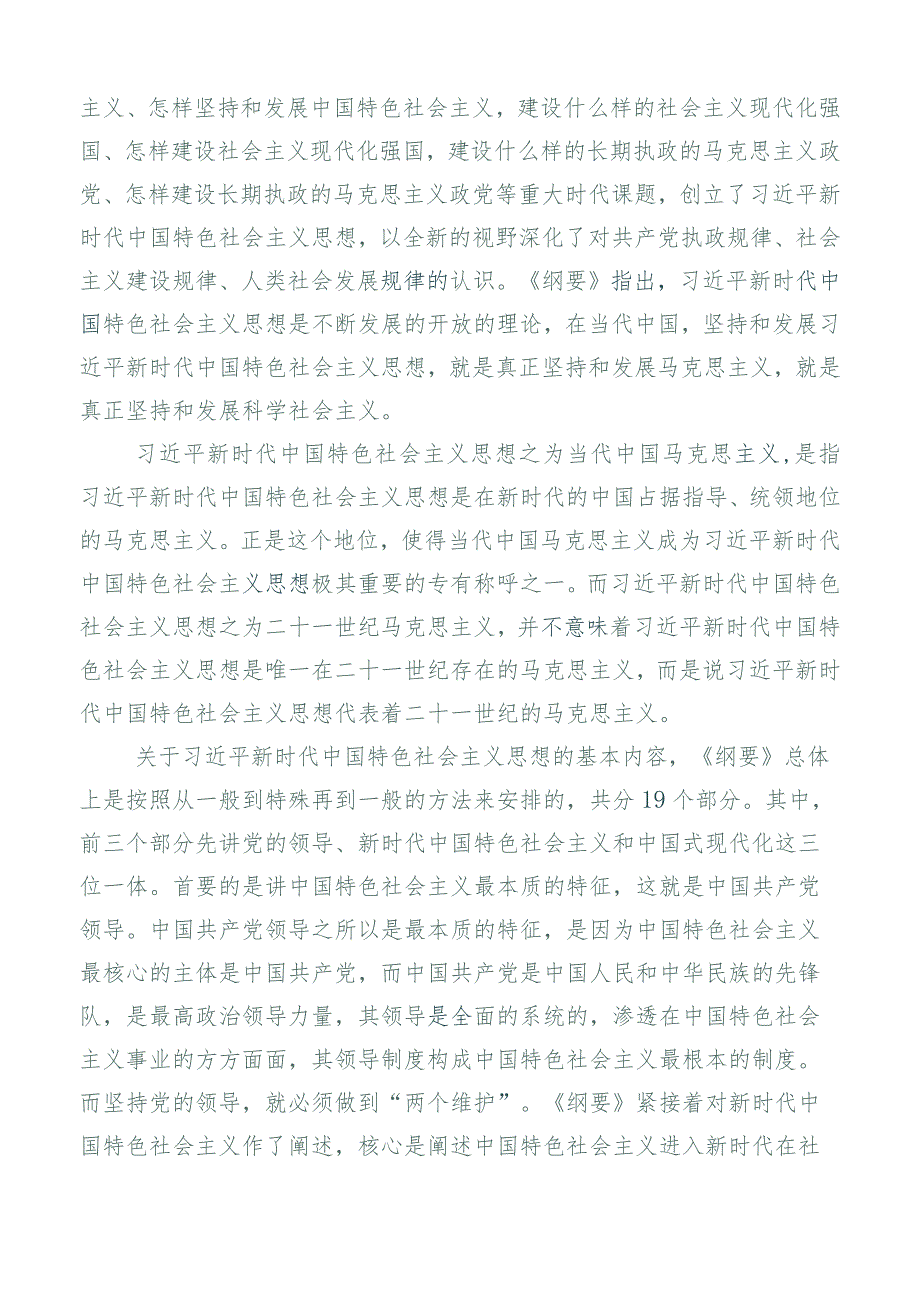 主义、怎样坚持和发展中国特色社会主义，建设什么样的社会主义现代化强国、怎样建设社会主义现代化强国，建设什么样的长期执政的马克思主义政党、怎样建设长期执政的马克思主义政党等重大时代课题，创立了习近平新时代中国特色社会主义思想，以全新的视野深化了对共产党执政规律、社会主义建设规律、人类社会发展规律的认识。《纲要》指出，习近平新时代中国特色社会主义思想是不断发展的开放的理论，在当代中国，坚持和发展习近平新时代中国特色社会主义思想，就是真正坚持和发展马克思主义，就是真正坚持和发展科学社会主义。

习近平新时代中国特色社会主义思想之为当代中国马克思主义，是指习近平新时代中国特色社会主义思想是在新时代的中国占据指导、统领地位的马克思主义。正是这个地位，使得当代中国马克思主义成为习近平新时代中国特色社会主义思想极其重要的专有称呼之一。而习近平新时代中国特色社会主义思想之为二十一世纪马克思主义，并不意味着习近平新时代中国特色社会主义思想是唯一在二十一世纪存在的马克思主义，而是说习近平新时代中国特色社会主义思想代表着二十一世纪的马克思主义。

关于习近平新时代中国特色社会主义思想的基本内容，《纲要》总体上是按照从一般到特殊再到一般的方法来安排的，共分19个部分。其中，前三个部分先讲党的领导、新时代中国特色社会主义和中国式现代化这三位一体。首要的是讲中国特色社会主义最本质的特征，这就是中国共产党领导。中国共产党领导之所以是最本质的特征，是因为中国特色社会主义最核心的主体是中国共产党，而中国共产党是中国人民和中华民族的先锋队，是最高政治领导力量，其领导是全面的系统的，渗透在中国特色社会主义事业的方方面面，其领导制度构成中国特色社会主义最根本的制度。而坚持党的领导，就必须做到“两个维护”。《纲要》紧接着对新时代中国特色社会主义作了阐述，核心是阐述中国特色社会主义进入新时代在社